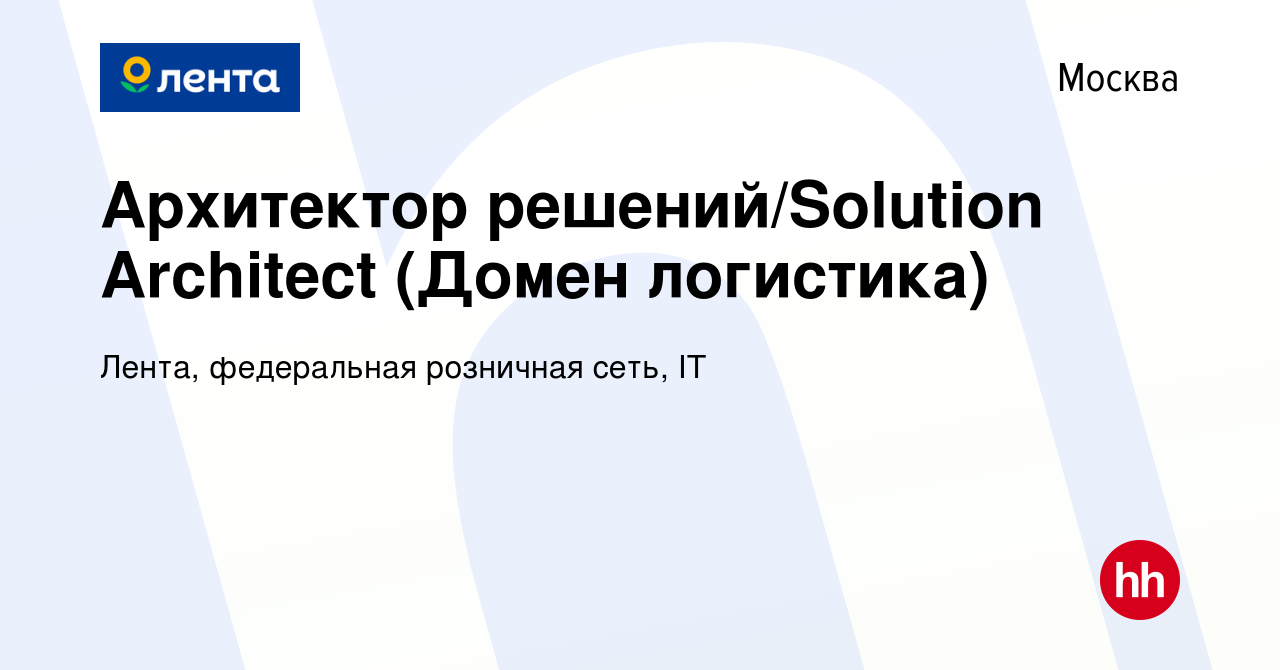 лента

Москва

Архитектор решений/Solution Architect (Домен логистика)

Лента, федеральная розничная сеть, IT

hh